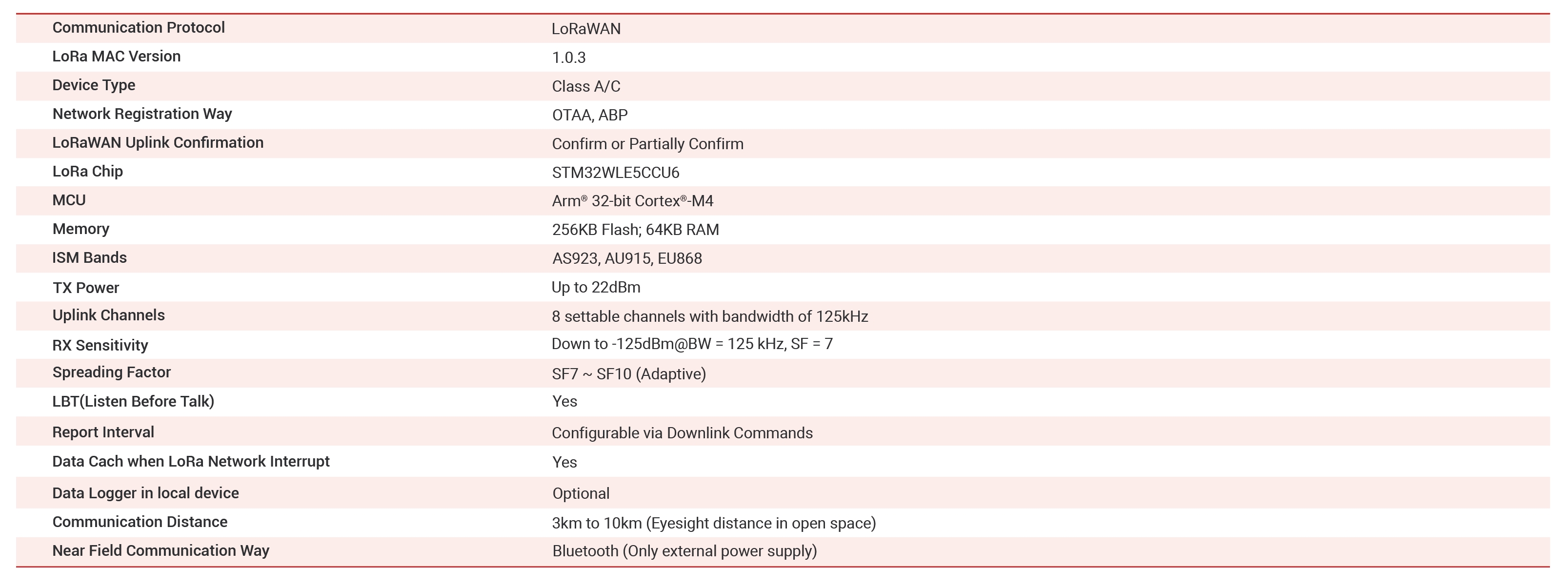 | Communication Protocol | LoRaWAN |
|---|---|
| LoRa MAC Version | 1.0.3 |
| Device Type | Class A/C |
| Network Registration Way | OTAA, ABP |
| LoRaWAN Uplink Confirmation | Confirm or Partially Confirm |
| LoRa Chip | STM32WLE5CCU6 |
| MCU | Arm® 32-bit Cortex®-M4 |
| Memory | 256KB Flash; 64KB RAM |
| ISM Bands | AS923, AU915, EU868 |
| TX Power | Up to 22dBm |
| Uplink Channels | 8 settable channels with bandwidth of 125kHz |
| RX Sensitivity | Down to -125dBm@BW = 125 kHz, SF = 7 |
| Spreading Factor | SF7 ~ SF10 (Adaptive) |
| LBT(Listen Before Talk) | Yes |
| Report Interval | Configurable via Downlink Commands |
| Data Cach when LoRa Network Interrupt | Yes |
| Data Logger in local device | Optional |
| Communication Distance | 3km to 10km (Eyesight distance in open space) |
| Near Field Communication Way | Bluetooth (Only external power supply) |